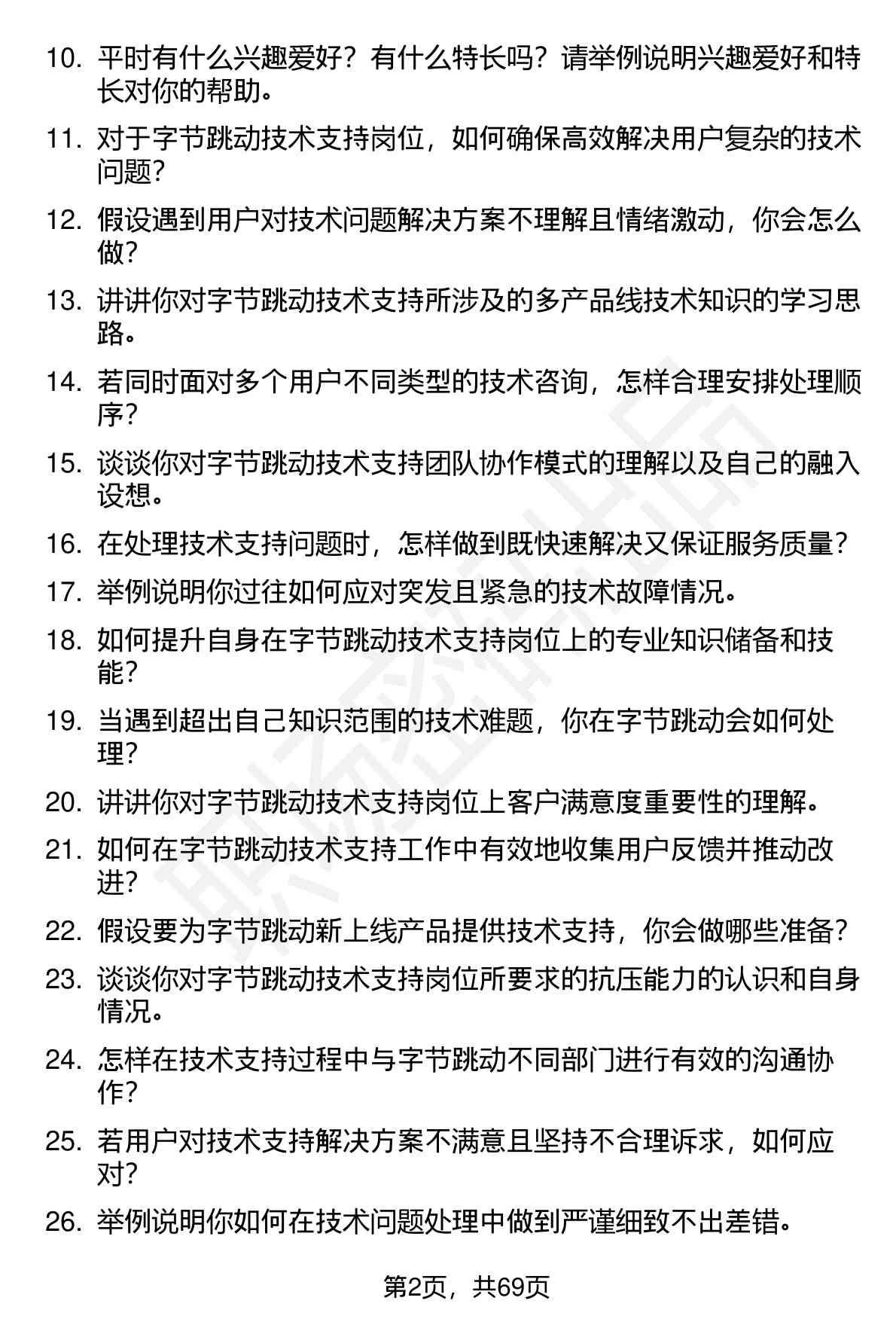 10. 平时有什么兴趣爱好？有什么特长吗？请举例说明兴趣爱好和特长对你的帮助。

11. 对于字节跳动技术支持岗位，如何确保高效解决用户复杂的技术问题?

12. 假设遇到用户对技术问题解决方案不理解且情绪激动，你会怎么做?

13. 讲讲你对字节跳动技术支持所涉及的多产品线技术知识的学习思路。

14. 若同时面对多个用户不同类型的技术咨询，怎样合理安排处理顺序?

15. 谈谈你对字节跳动技术支持团队协作模式的理解以及自己的融入设想。

16. 在处理技术支持问题时，怎样做到既快速解决又保证服务质量?

17. 举例说明你过往如何应对突发且紧急的技术故障情况。

18. 如何提升自身在字节跳动技术支持岗位上的专业知识储备和技能?

19. 当遇到超出自己知识范围的技术难题，你在字节跳动会如何处理?

20. 讲讲你对字节跳动技术支持岗位上客户满意度重要性的理解。

21. 如何在字节跳动技术支持工作中有效地收集用户反馈并推动改进?

22. 假设要为字节跳动新上线产品提供技术支持，你会做哪些准备?

23. 谈谈你对字节跳动技术支持岗位所要求的抗压能力的认识和自身情况。

24. 怎样在技术支持过程中与字节跳动不同部门进行有效的沟通协作?

25. 若用户对技术支持解决方案不满意且坚持不合理诉求，如何应对?

26. 举例说明你如何在技术问题处理中做到严谨细致不出差错。

第2页，共69页